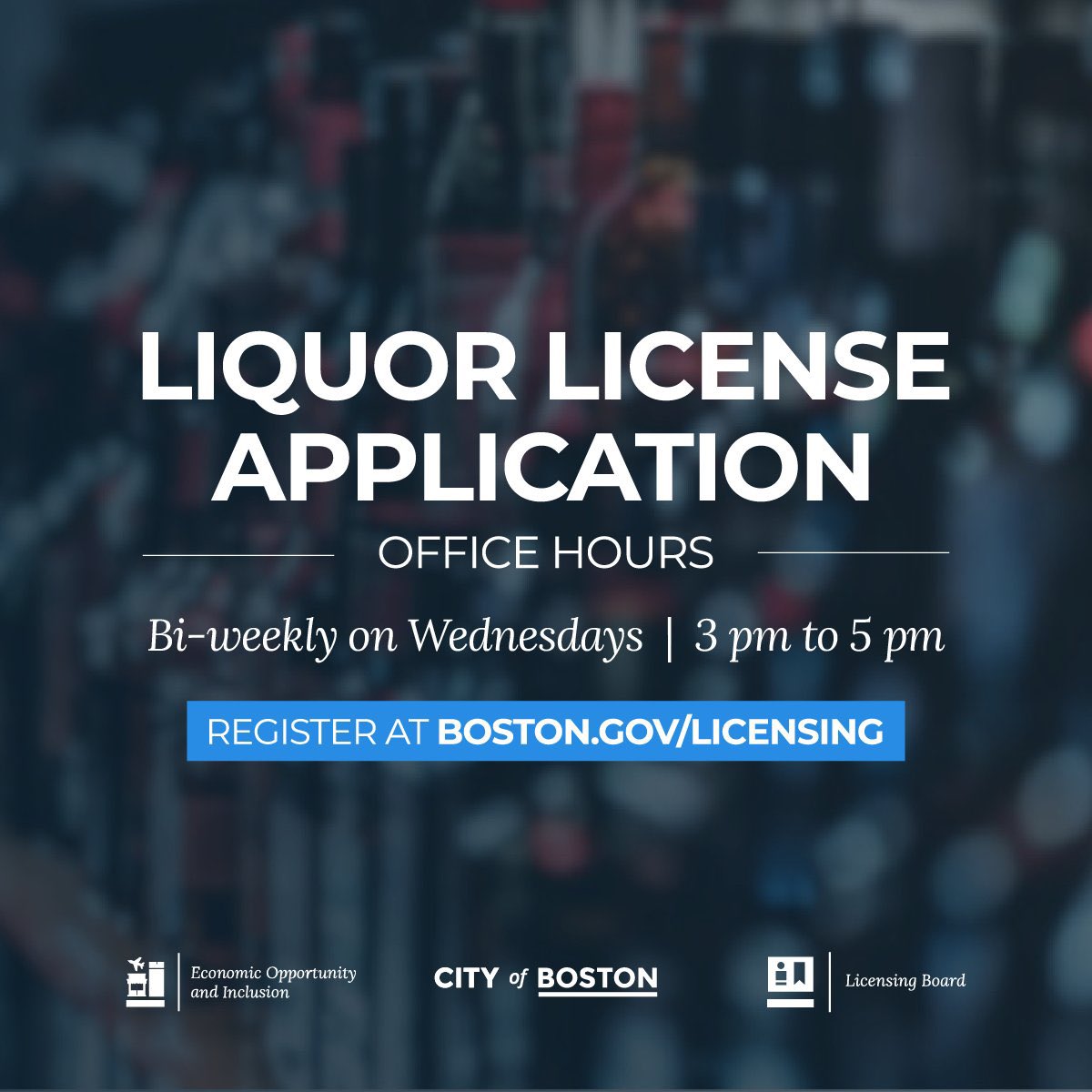 LIQUOR LICENSE APPLICATION

OFFICE HOURS

Bi-weekly on Wednesdays | 3 pm to 5 pm

REGISTER AT BOSTON.GOV/LICENSING

Economic Opportunity and Inclusion

CITY of BOSTON

Licensing Board